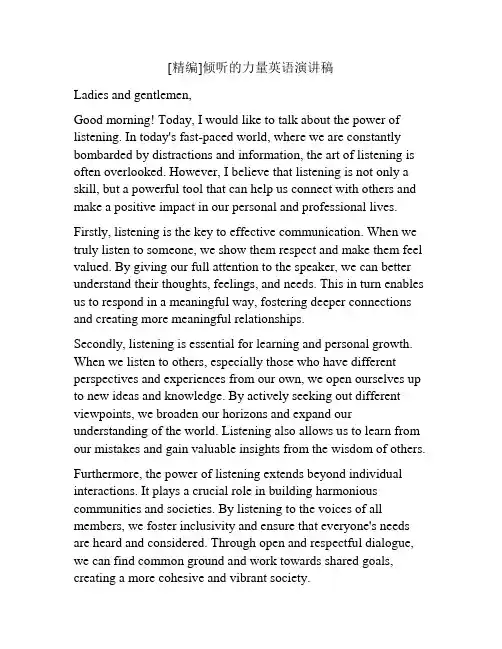 [精编]倾听的力量英语演讲稿

Ladies and gentlemen,

Good morning! Today, I would like to talk about the power of listening. In today's fast-paced world, where we are constantly bombarded by distractions and information, the art of listening is often overlooked. However, I believe that listening is not only a skill, but a powerful tool that can help us connect with others and make a positive impact in our personal and professional lives.

Firstly, listening is the key to effective communication. When we truly listen to someone, we show them respect and make them feel valued. By giving our full attention to the speaker, we can better understand their thoughts, feelings, and needs. This in turn enables us to respond in a meaningful way, fostering deeper connections and creating more meaningful relationships.

Secondly, listening is essential for learning and personal growth. When we listen to others, especially those who have different perspectives and experiences from our own, we open ourselves up to new ideas and knowledge. By actively seeking out different viewpoints, we broaden our horizons and expand our understanding of the world. Listening also allows us to learn from our mistakes and gain valuable insights from the wisdom of others.

Furthermore, the power of listening extends beyond individual interactions. It plays a crucial role in building harmonious communities and societies. By listening to the voices of all members, we foster inclusivity and ensure that everyone's needs are heard and considered. Through open and respectful dialogue, we can find common ground and work towards shared goals, creating a more cohesive and vibrant society.